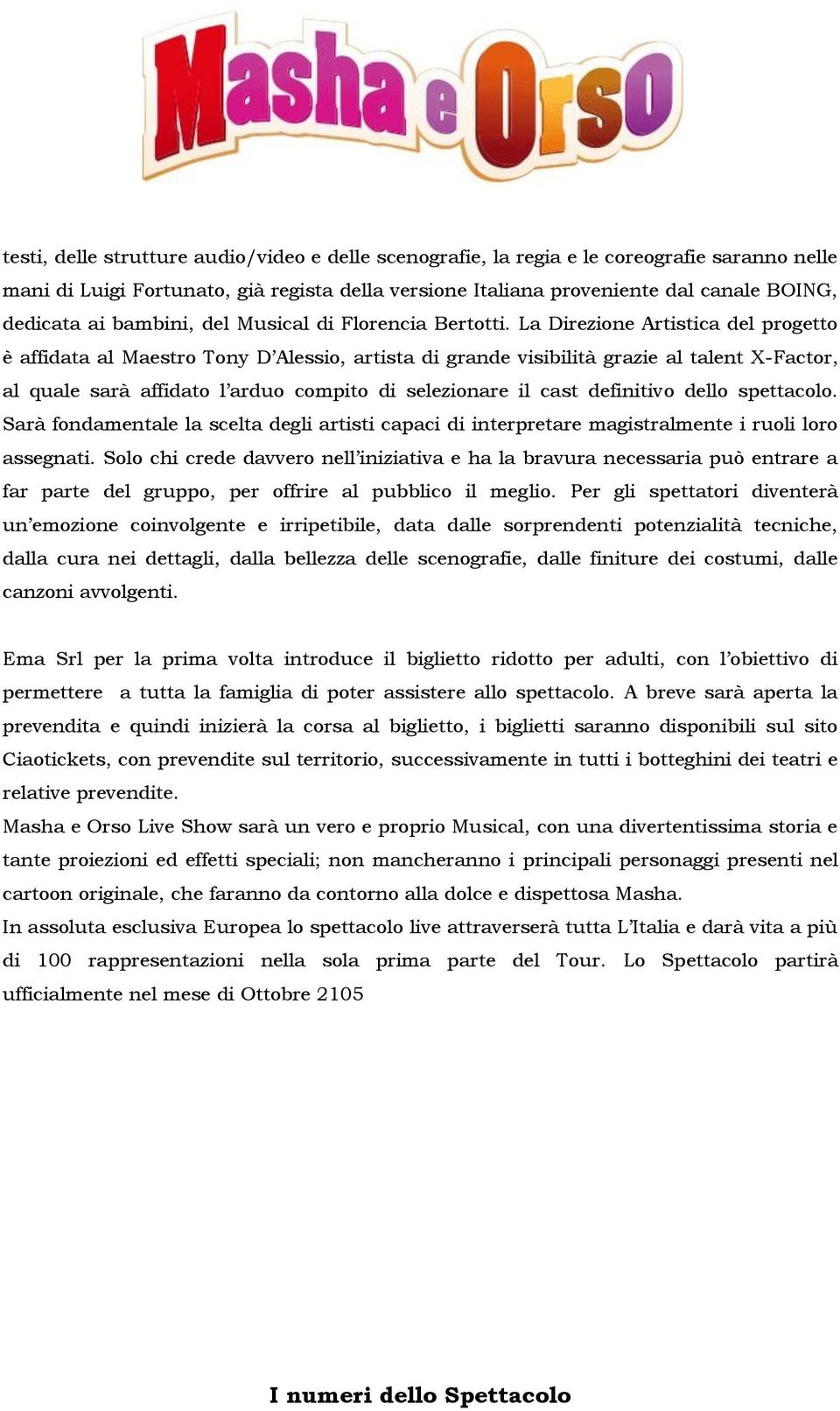 Masha e Orso

testi, delle strutture audio/video e delle scenografie, la regia e le coreografie saranno nelle mani di Luigi Fortunato, già regista della versione Italiana proveniente dal canale BOING, dedicata ai bambini, del Musical di Florencia Bertotti. La Direzione Artistica del progetto è affidata al Maestro Tony D'Alessio, artista di grande visibilità grazie al talent X-Factor, al quale sarà affidato l'arduo compito di selezionare il cast definitivo dello spettacolo. Sarà fondamentale la scelta degli artisti capaci di interpretare magistralmente i ruoli loro assegnati. Solo chi crede davvero nell'iniziativa e ha la bravura necessaria può entrare a far parte del gruppo, per offrire al pubblico il meglio. Per gli spettatori diventerà un'emozione coinvolgente e irripetibile, data dalle sorprendenti potenzialità tecniche, dalla cura nei dettagli, dalla bellezza delle scenografie, dalle finiture dei costumi, dalle canzoni avvolgenti.

Ema Srl per la prima volta introduce il biglietto ridotto per adulti, con l'obiettivo di permettere a tutta la famiglia di poter assistere allo spettacolo. A breve sarà aperta la prevendita e quindi inizierà la corsa al biglietto, i biglietti saranno disponibili sul sito Ciaotickets, con prevendite sul territorio, successivamente in tutti i botteghini dei teatri e relative prevendite.
Masha e Orso Live Show sarà un vero e proprio Musical, con una divertentissima storia e tante proiezioni ed effetti speciali; non mancheranno i principali personaggi presenti nel cartoon originale, che faranno da contorno alla dolce e dispettosa Masha.
In assoluta esclusiva Europea lo spettacolo live attraverserà tutta L'Italia e darà vita a più di 100 rappresentazioni nella sola prima parte del Tour. Lo Spettacolo partirà ufficialmente nel mese di Ottobre 2105

I numeri dello Spettacolo